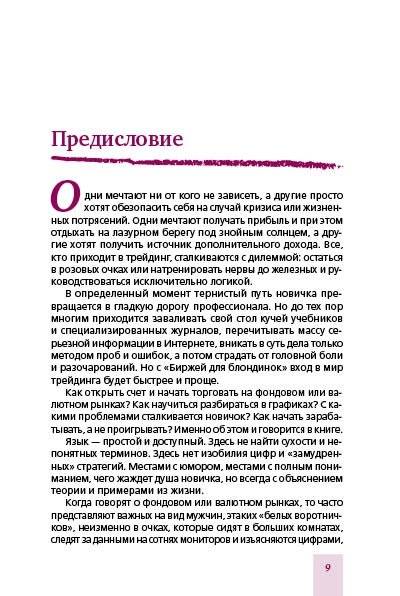 Предисловие

Одни мечтают ни от кого не зависеть, а другие просто хотят обезопасить себя на случай кризиса или жизненных потрясений. Одни мечтают получать прибыль и при этом отдыхать на лазурном берегу под знойным солнцем, а другие хотят получить источник дополнительного дохода. Все, кто приходит в трейдинг, сталкиваются с дилеммой: остаться в розовых очках или натренировать нервы до железных и руководствоваться исключительно логикой.

В определенный момент тернистый путь новичка превращается в гладкую дорогу профессионала. Но до тех пор многим приходится заваливать свой стол кучей учебников и специализированных журналов, перечитывать массу серьезной информации в Интернете, вникать в суть дела только методом проб и ошибок, а потом страдать от головной боли и разочарований. Но с «Биржей для блондинок» вход в мир трейдинга будет быстрее и проще.

Как открыть счет и начать торговать на фондовом или валютном рынках? Как научиться разбираться в графиках? С какими проблемами сталкивается новичок? Как начать зарабатывать, а не проигрывать? Именно об этом и говорится в книге.

Язык — простой и доступный. Здесь не найти сухости и непонятных терминов. Здесь нет изобилия цифр и «замудренных» стратегий. Местами с юмором, местами с полным пониманием, чего жаждет душа новичка, но всегда с объяснением теории и примерами из жизни.

Когда говорят о фондовом или валютном рынках, то часто представляют важных на вид мужчин, этаких «белых воротничков», неизменно в очках, которые сидят в больших комнатах, следят за данными на сотнях мониторов и изъясняются цифрами,

9